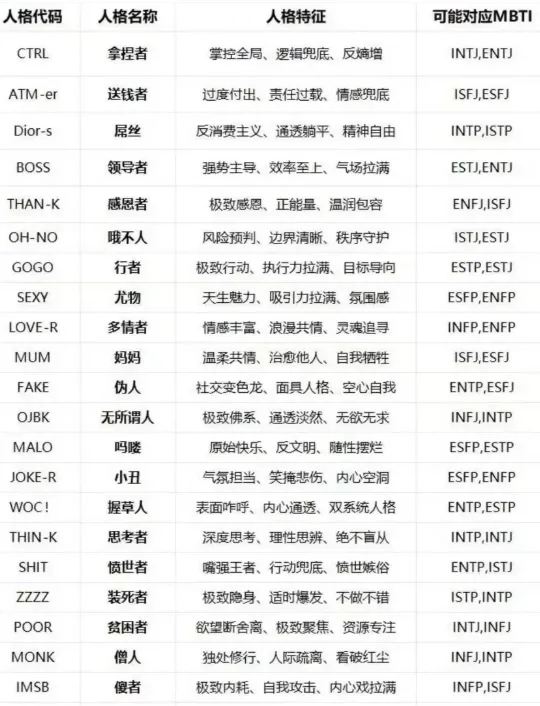 | 人格代码 | 人格名称 | 人格特征 | 可能对应MBTI |
|---|---|---|---|
| CTRL | 拿捏者 | 掌控全局、逻辑兜底、反熵增 | INTJ,ENTJ |
| ATM-er | 送钱者 | 过度付出、责任过载、情感兜底 | ISFJ,ESFJ |
| Dior-s | 屌丝 | 反消费主义、通透躺平、精神自由 | INTP,ISTP |
| BOSS | 领导者 | 强势主导、效率至上、气场拉满 | ESTJ,ENTJ |
| THAN-K | 感恩者 | 极致感恩、正能量、温润包容 | ENFJ,ISFJ |
| OH-NO | 哦不人 | 风险预判、边界清晰、秩序守护 | ISTJ,ESTJ |
| GOGO | 行者 | 极致行动、执行力拉满、目标导向 | ESTP,ESTJ |
| SEXY | 尤物 | 天生魅力、吸引力拉满、氛围感 | ESFP,ENFP |
| LOVE-R | 多情者 | 情感丰富、浪漫共情、灵魂追寻 | INFP,ENFP |
| MUM | 妈妈 | 温柔共情、治愈他人、自我牺牲 | ISFJ,ESFJ |
| FAKE | 伪人 | 社交变色龙、面具人格、空心自我 | ENTP,ESFJ |
| OJBK | 无所谓人 | 极致佛系、通透淡然、无欲无求 | INFJ,INTP |
| MALO | 吗喽 | 原始快乐、反文明、随性摆烂 | ESFP,ESTP |
| JOKE-R | 小丑 | 气氛担当、笑掩悲伤、内心空洞 | ESFP,ENFP |
| WOC! | 握草人 | 表面咋呼、内心通透、双系统人格 | ENTP,ESTP |
| THIN-K | 思考者 | 深度思考、理性思辨、绝不盲从 | INTP,INTJ |
| SHIT | 愤世者 | 嘴强王者、行动兜底、愤世嫉俗 | ENTP,ISTJ |
| ZZZZ | 装死者 | 极致隐身、适时爆发、不做不错 | ISTP,INTP |
| POOR | 贫困者 | 欲望断舍离、极致聚焦、资源专注 | INTJ,INFJ |
| MONK | 僧人 | 独处修行、人际疏离、看破红尘 | INFJ,INTP |
| IMSB | 傻者 | 极致内耗、自我攻击、内心戏拉满 | INFP,ISFJ |